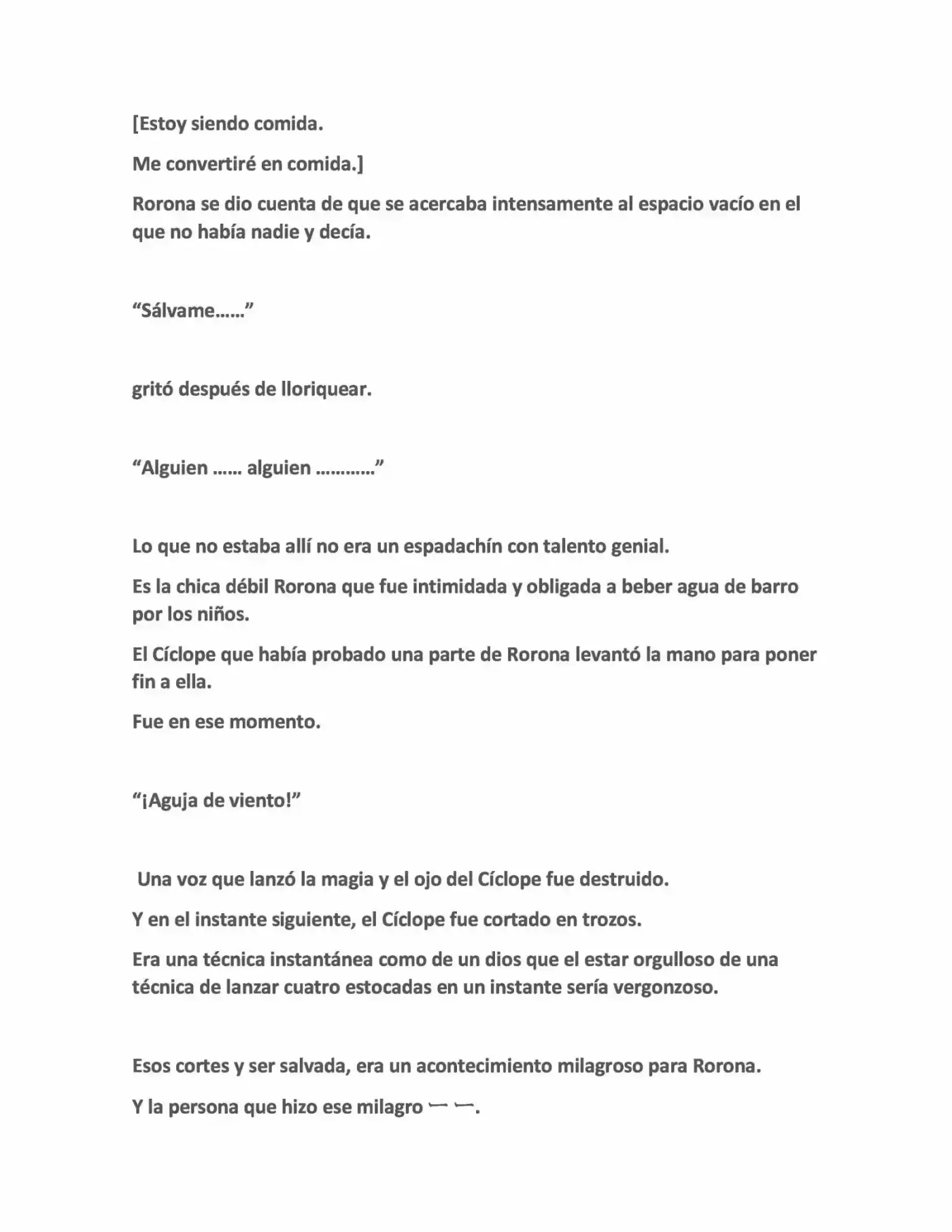 [Estoy siendo comida.

Me convertiré en comida.]

Rorona se dio cuenta de que se acercaba intensamente al espacio vacío en el que no había nadie y decía.

"Sálvame……"

gritó después de lloriquear.

"Alguien …… alguien …………"

Lo que no estaba allí no era un espadachín con talento genial.

Es la chica débil Rorona que fue intimidada y obligada a beber agua de barro por los niños.

El Cíclope que había probado una parte de Rorona levantó la mano para poner fin a ella.

Fue en ese momento.

"¡Aguja de viento!"

Una voz que lanzó la magia y el ojo del Cíclope fue destruido.

Y en el instante siguiente, el Cíclope fue cortado en trozos.

Era una técnica instantánea como de un dios que el estar orgulloso de una técnica de lanzar cuatro estocadas en un instante sería vergonzoso.

Esos cortes y ser salvada, era un acontecimiento milagroso para Rorona.

Y la persona que hizo ese milagro ー ー.